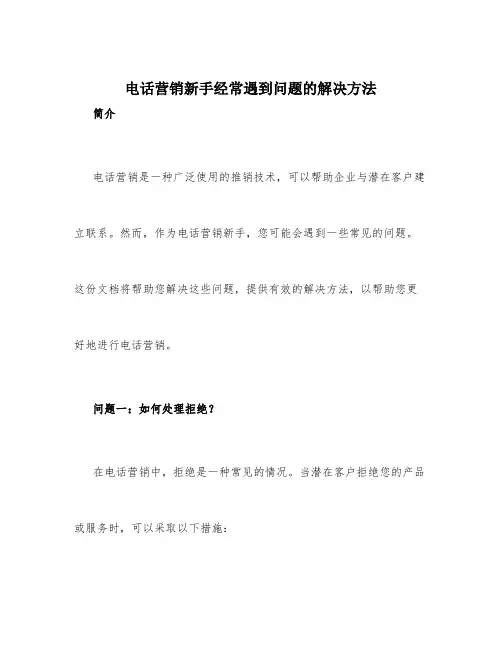 电话营销新手经常遇到问题的解决方法

简介

电话营销是一种广泛使用的推销技术，可以帮助企业与潜在客户建立联系。然而，作为电话营销新手，您可能会遇到一些常见的问题。这份文档将帮助您解决这些问题，提供有效的解决方法，以帮助您更好地进行电话营销。

问题一：如何处理拒绝？

在电话营销中，拒绝是一种常见的情况。当潜在客户拒绝您的产品或服务时，可以采取以下措施：